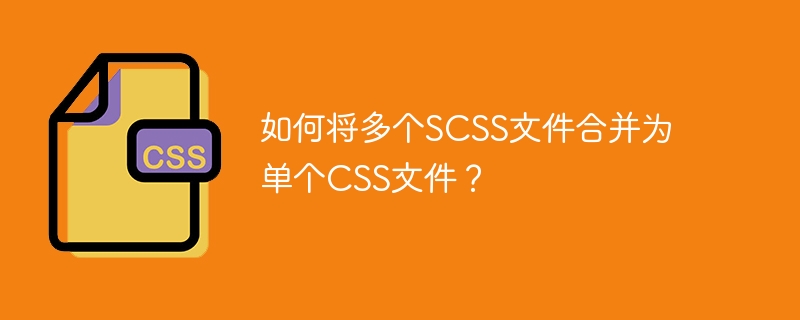 CSS

如何将多个SCSS文件合并为单个CSS文件？